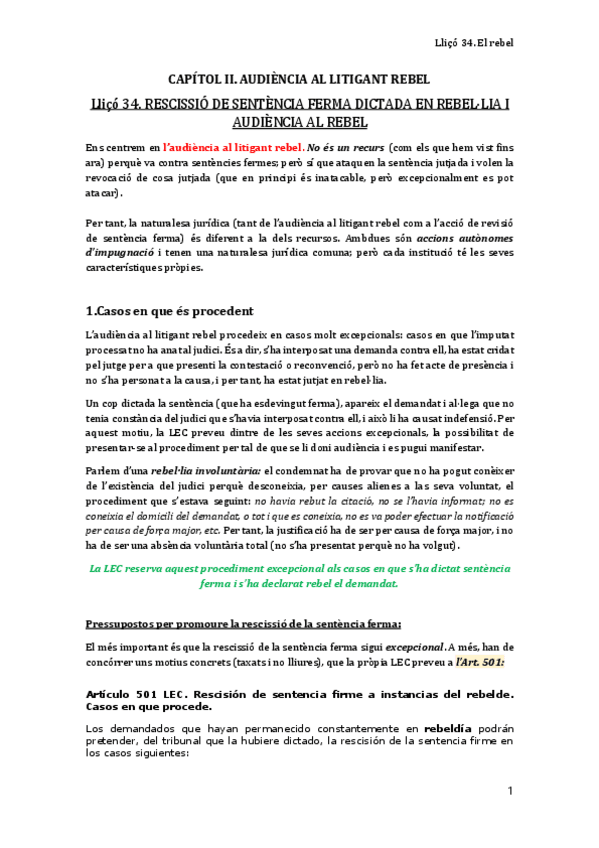 Lliçó 34. El rebel

CAPÍTOL II. AUDIÈNCIA AL LITIGANT REBEL

Lliçó 34. RESCISSIÓ DE SENTÈNCIA FERMA DICTADA EN REBEL·LIA I AUDIÈNCIA AL REBEL

Ens centrem en l'audiència al litigant rebel. No és un recurs (com els que hem vist fins ara) perquè va contra sentències fermes; però sí que ataquen la sentència jutjada i volen la revocació de cosa jutjada (que en principi és inatacable, però excepcionalment es pot atacar).

Per tant, la naturalesa jurídica (tant de l'audiència al litigant rebel com a l'acció de revisió de sentència ferma) és diferent a la dels recursos. Ambdues són accions autònomes d'impugnació i tenen una naturalesa jurídica comuna; però cada institució té les seves característiques pròpies.

1.Casos en que és procedent

L'audiència al litigant rebel procedeix en casos molt excepcionals: casos en que l'imputat processat no ha anat al judici. És a dir, s'ha interposat una demanda contra ell, ha estat cridat pel jutge per a que presenti la contestació o reconvenció, però no ha fet acte de presència i no s'ha personat a la causa, i per tant, ha estat jutjat en rebel·lia.

Un cop dictada la sentència (que ha esdevingut ferma), apareix el demandat i al·lega que no tenia constància del judici que s'havia interposat contra ell, i això li ha causat indefensió. Per aquest motiu, la LEC preveu dintre de les seves accions excepcionals, la possibilitat de presentar-se al procediment per tal de que se li doni audiència i es pugui manifestar.

Parlem d'una rebel·lia involuntària: el condemnat ha de provar que no ha pogut conèixer de l'existència del judici perquè desconeixia, per causes alienes a la seva voluntat, el procediment que s'estava seguint: no havia rebut la citació, no se l'havia informat; no es coneixia el domicili del demandat, o tot i que es coneixia, no es va poder efectuar la notificació per causa de força major, etc. Per tant, la justificació ha de ser per causa de força major, i no ha de ser una absència voluntària total (no s'ha presentat perquè no ha volgut).

La LEC reserva aquest procediment excepcional als casos en que s'ha dictat sentència ferma i s'ha declarat rebel el demandat.

Pressupostos per promoure la rescissió de la sentència ferma:

El més important és que la rescissió de la sentència ferma sigui excepcional. A més, han de concórrer uns motius concrets (taxats i no lliures), que la pròpia LEC preveu a l'Art. 501:

Artículo 501 LEC. Rescisión de sentencia firme a instancias del rebelde. Casos en que procede.

Los demandados que hayan permanecido constantemente en rebeldía podrán pretender, del tribunal que la hubiere dictado, la rescisión de la sentencia firme en los casos siguientes:

1